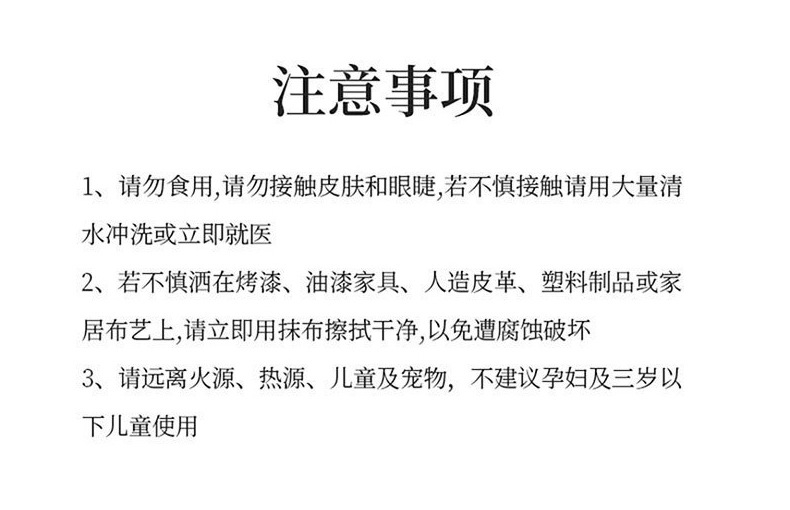 注意事项

1、请勿食用,请勿接触皮肤和眼睫,若不慎接触请用大量清水冲洗或立即就医

2、若不慎洒在烤漆、油漆家具、人造皮革、塑料制品或家居布艺上,请立即用抹布擦拭干净,以免遭腐蚀破坏

3、请远离火源、热源、儿童及宠物，不建议孕妇及三岁以下儿童使用